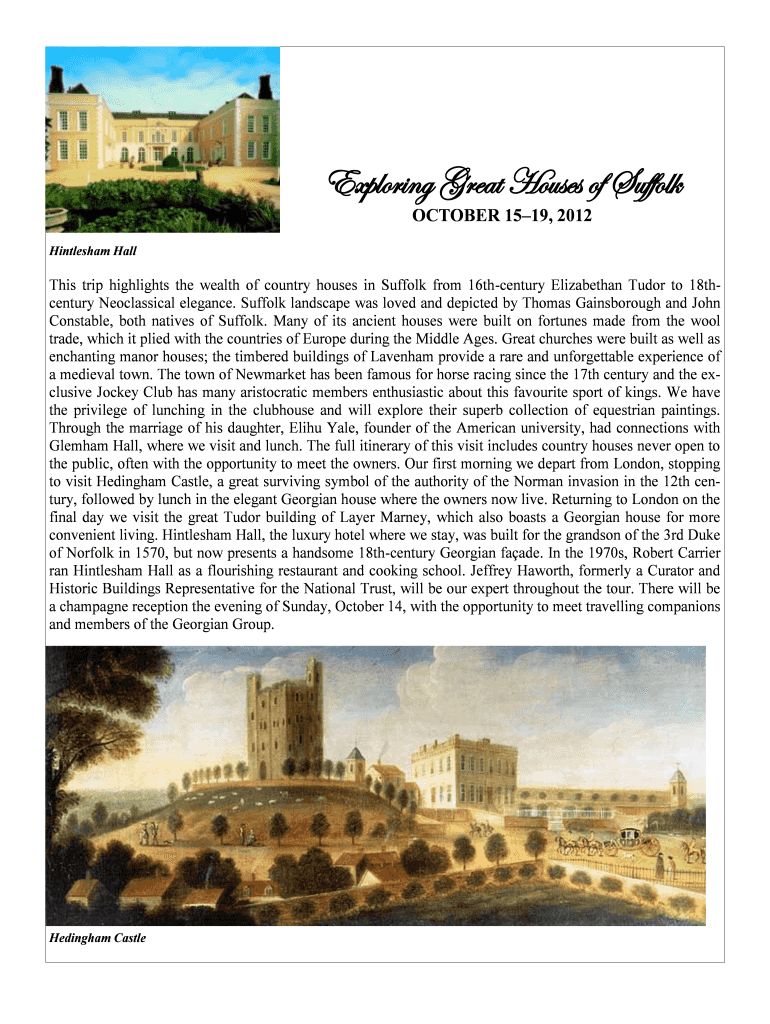 Exploring Great Houses of Suffolk

OCTOBER 15–19, 2012

Hintlesham Hall

This trip highlights the wealth of country houses in Suffolk from 16th-century Elizabethan Tudor to 18th-century Neoclassical elegance. Suffolk landscape was loved and depicted by Thomas Gainsborough and John Constable, both natives of Suffolk. Many of its ancient houses were built on fortunes made from the wool trade, which it plied with the countries of Europe during the Middle Ages. Great churches were built as well as enchanting manor houses; the timbered buildings of Lavenham provide a rare and unforgettable experience of a medieval town. The town of Newmarket has been famous for horse racing since the 17th century and the exclusive Jockey Club has many aristocratic members enthusiastic about this favourite sport of kings. We have the privilege of lunching in the clubhouse and will explore their superb collection of equestrian paintings. Through the marriage of his daughter, Elihu Yale, founder of the American university, had connections with Glemham Hall, where we visit and lunch. The full itinerary of this visit includes country houses never open to the public, often with the opportunity to meet the owners. Our first morning we depart from London, stopping to visit Hedingham Castle, a great surviving symbol of the authority of the Norman invasion in the 12th century, followed by lunch in the elegant Georgian house where the owners now live. Returning to London on the final day we visit the great Tudor building of Layer Marney, which also boasts a Georgian house for more convenient living. Hintlesham Hall, the luxury hotel where we stay, was built for the grandson of the 3rd Duke of Norfolk in 1570, but now presents a handsome 18th-century Georgian façade. In the 1970s, Robert Carrier ran Hintlesham Hall as a flourishing restaurant and cooking school. Jeffrey Haworth, formerly a Curator and Historic Buildings Representative for the National Trust, will be our expert throughout the tour. There will be a champagne reception the evening of Sunday, October 14, with the opportunity to meet travelling companions and members of the Georgian Group.

Hedingham Castle